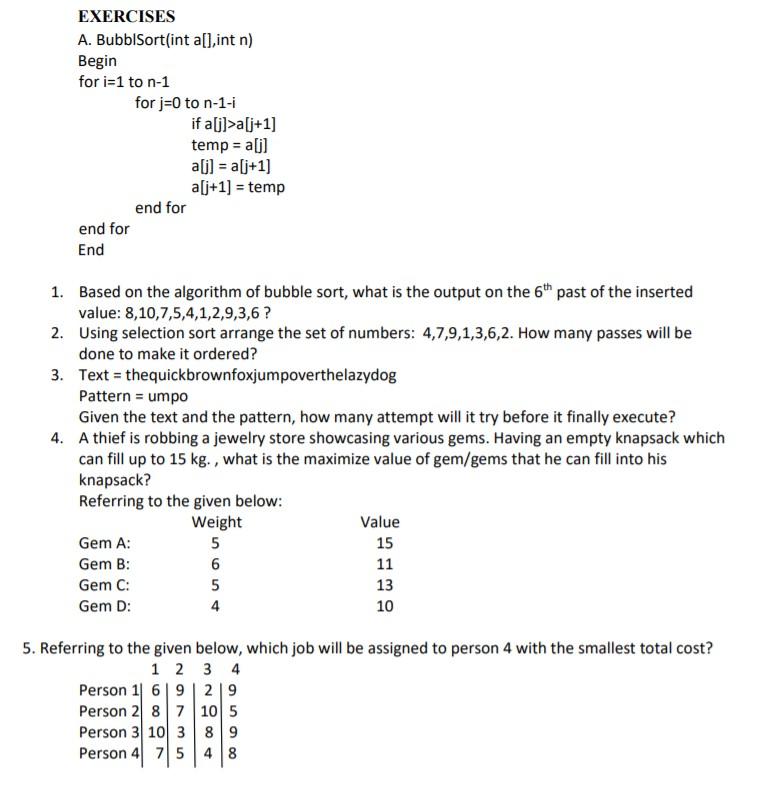 EXERCISES

A. BubblSort(int a[],int n)
Begin
for i=1 to n-1
for j=0 to n-1-i
if a[j]>a[j+1]
temp = a[j]
a[j] = a[j+1]
a[j+1] = temp
end for
end for
End

1. Based on the algorithm of bubble sort, what is the output on the $6^{th}$ past of the inserted value: 8,10,7,5,4,1,2,9,3,6 ?
2. Using selection sort arrange the set of numbers: 4,7,9,1,3,6,2. How many passes will be done to make it ordered?
3. Text = thequickbrownfoxjumpoverthelazydog
Pattern = umpo
Given the text and the pattern, how many attempt will it try before it finally execute?
4. A thief is robbing a jewelry store showcasing various gems. Having an empty knapsack which can fill up to 15 kg. , what is the maximize value of gem/gems that he can fill into his knapsack?
Referring to the given below:

| | Weight | Value |
|---|---|---|
| Gem A: | 5 | 15 |
| Gem B: | 6 | 11 |
| Gem C: | 5 | 13 |
| Gem D: | 4 | 10 |

5. Referring to the given below, which job will be assigned to person 4 with the smallest total cost?

| | 1 | 2 | 3 | 4 |
|---|---|---|---|---|
| Person 1 | 6 | 9 | 2 | 9 |
| Person 2 | 8 | 7 | 10 | 5 |
| Person 3 | 10 | 3 | 8 | 9 |
| Person 4 | 7 | 5 | 4 | 8 |